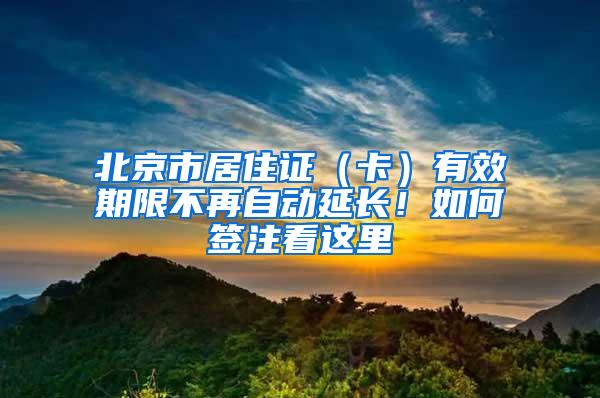 北京市居住证（卡）有效期限不再自动延长！如何签注看这里